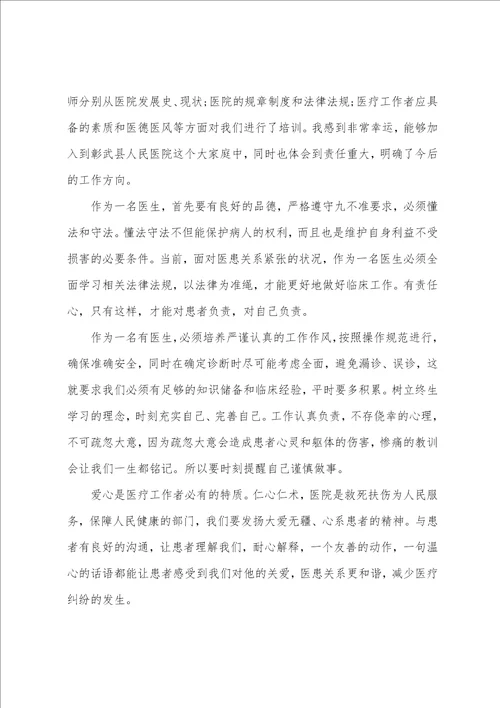 师分别从医院发展史、现状;医院的规章制度和法律法规;医疗工作者应具备的素质和医德医风等方面对我们进行了培训。我感到非常幸运，能够加入到彰武县人民医院这个大家庭中，同时也体会到责任重大，明确了今后的工作方向。

作为一名医生，首先要有良好的品德，严格遵守九不准要求，必须懂法和守法。懂法守法不但能保护病人的权利，而且也是维护自身利益不受损害的必要条件。当前，面对医患关系紧张的状况，作为一名医生必须全面学习相关法律法规，以法律为准绳，才能更好地做好临床工作。有责任心，只有这样，才能对患者负责，对自己负责。

作为一名有医生，必须培养严谨认真的工作作风，按照操作规范进行，确保准确安全，同时在确定诊断时尽可能考虑全面，避免漏诊、误诊，这就要求我们必须有足够的知识储备和临床经验，平时要多积累。树立终生学习的理念，时刻充实自己、完善自己。工作认真负责，不存侥幸的心理，不可疏忽大意，因为疏忽大意会造成患者心灵和躯体的伤害，惨痛的教训会让我们一生都铭记。所以要时刻提醒自己谨慎做事。

爱心是医疗工作者必有的特质。仁心仁术，医院是救死扶伤为人民服务，保障人民健康的部门，我们要发扬大爱无疆、心系患者的精神。与患者有良好的沟通，让患者理解我们，耐心解释，一个友善的动作，一句温心的话语都能让患者感受到我们对他的关爱，医患关系更和谐，减少医疗纠纷的发生。